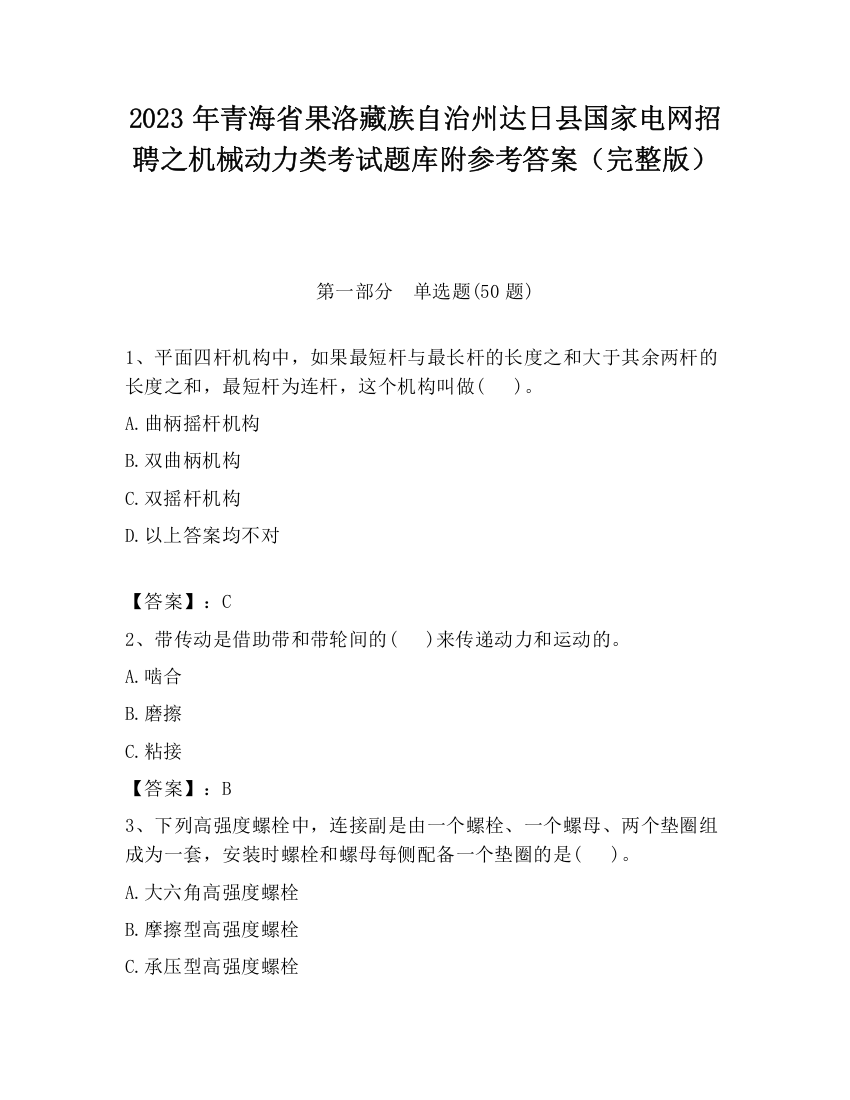 2023 年青海省果洛藏族自治州达日县国家电网招聘之机械动力类考试题库附参考答案（完整版）

第一部分　单选题(50 题)

1、平面四杆机构中，如果最短杆与最长杆的长度之和大于其余两杆的长度之和，最短杆为连杆，这个机构叫做(　　)。

A.曲柄摇杆机构

B.双曲柄机构

C.双摇杆机构

D.以上答案均不对

【答案】：C

2、带传动是借助带和带轮间的(　　)来传递动力和运动的。

A.啮合

B.磨擦

C.粘接

【答案】：B

3、下列高强度螺栓中，连接副是由一个螺栓、一个螺母、两个垫圈组成为一套，安装时螺栓和螺母每侧配备一个垫圈的是(　　)。

A.大六角高强度螺栓

B.摩擦型高强度螺栓

C.承压型高强度螺栓